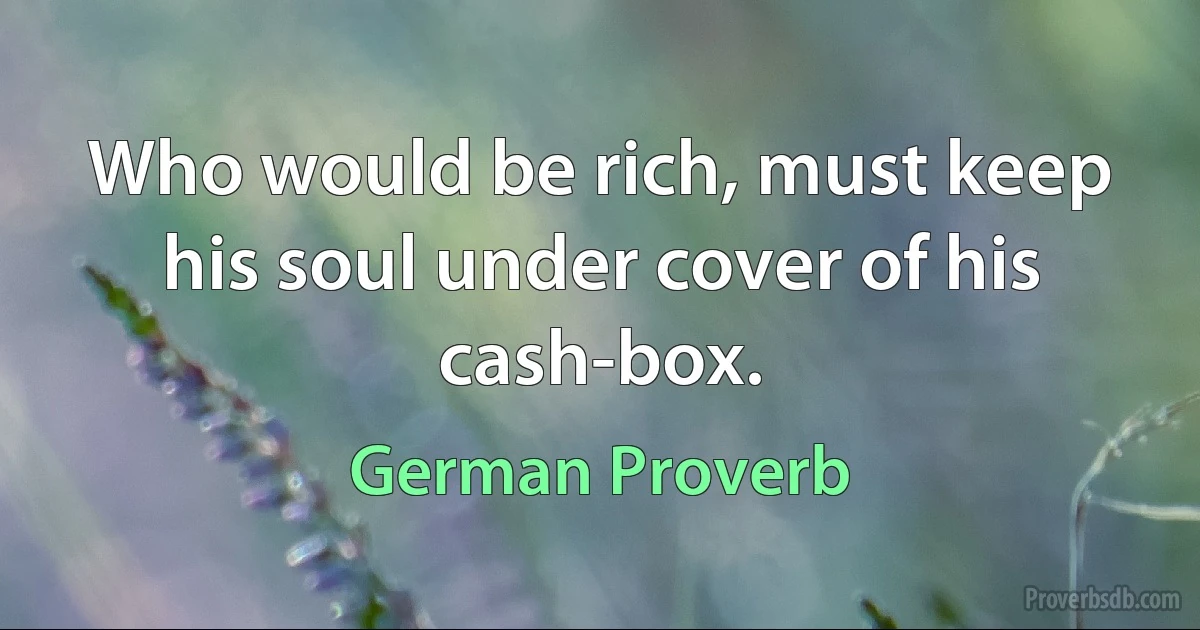 Who would be rich, must keep his soul under cover of his cash-box.

German Proverb

Proverbsdb.com